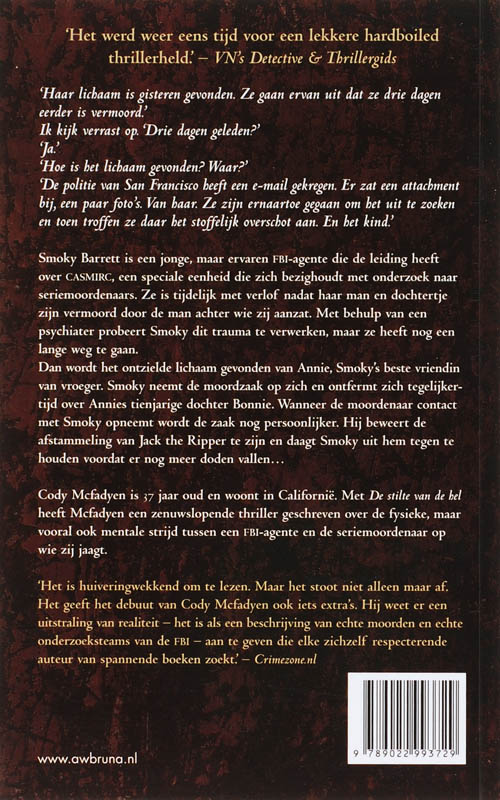 'Het werd weer eens tijd voor een lekkere hardboiled thrillerheld.' – VN's Detective & Thrillergids

'Haar lichaam is gisteren gevonden. Ze gaan ervan uit dat ze drie dagen eerder is vermoord.'
Ik kijk verrast op. 'Drie dagen geleden?'
'Ja.'
'Hoe is het lichaam gevonden? Waar?'
'De politie van San Francisco heeft een e-mail gekregen. Er zat een attachment bij, een paar foto's. Van haar. Ze zijn ernaartoe gegaan om het uit te zoeken en toen troffen ze daar het stoffelijk overschot aan. En het kind.'

Smoky Barrett is een jonge, maar ervaren FBI-agente die de leiding heeft over CASMIRC, een speciale eenheid die zich bezighoudt met onderzoek naar seriemoordenaars. Ze is tijdelijk met verlof nadat haar man en dochtertje zijn vermoord door de man achter wie zij aanzat. Met behulp van een psychiater probeert Smoky dit trauma te verwerken, maar ze heeft nog een lange weg te gaan.
Dan wordt het ontzielde lichaam gevonden van Annie, Smoky's beste vriendin van vroeger. Smoky neemt de moordzaak op zich en ontfermt zich tegelijkertijd over Annies tienjarige dochter Bonnie. Wanneer de moordenaar contact met Smoky opneemt wordt de zaak nog persoonlijker. Hij beweert de afstammeling van Jack the Ripper te zijn en daagt Smoky uit hem tegen te houden voordat er nog meer doden vallen…

Cody Mcfadyen is 37 jaar oud en woont in Californië. Met De stilte van de hel heeft Mcfadyen een zenuwslopende thriller geschreven over de fysieke, maar vooral ook mentale strijd tussen een FBI-agente en de seriemoordenaar op wie zij jaagt.

'Het is huiveringwekkend om te lezen. Maar het stoot niet alleen maar af. Het geeft het debuut van Cody Mcfadyen ook iets extra's. Hij weet er een uitstraling van realiteit – het is als een beschrijving van echte moorden en echte onderzoeksteams van de FBI – aan te geven die elke zichzelf respecterende auteur van spannende boeken zoekt.' – Crimezone.nl

www.awbruna.nl

9 789022 993729